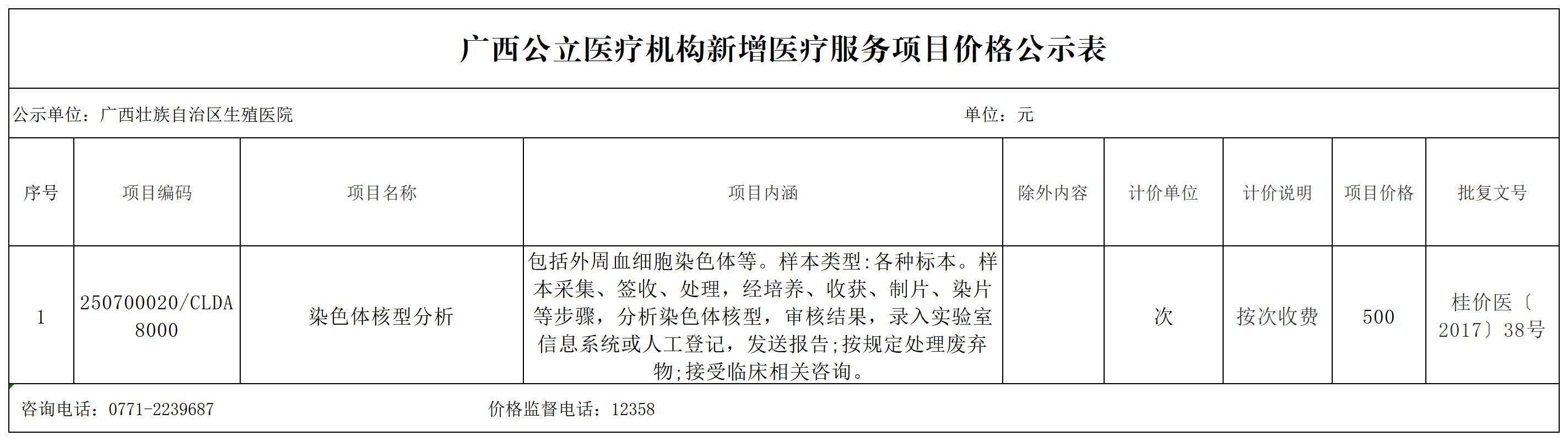 广西公立医疗机构新增医疗服务项目价格公示表

公示单位：广西壮族自治区生殖医院　　　　单位：元

| 序号 | 项目编码 | 项目名称 | 项目内涵 | 除外内容 | 计价单位 | 计价说明 | 项目价格 | 批复文号 |
|---|---|---|---|---|---|---|---|---|
| 1 | 250700020/CLDA8000 | 染色体核型分析 | 包括外周血细胞染色体等。样本类型:各种标本。样本采集、签收、处理，经培养、收获、制片、染片等步骤，分析染色体核型，审核结果，录入实验室信息系统或人工登记，发送报告;按规定处理废弃物;接受临床相关咨询。 |  | 次 | 按次收费 | 500 | 桂价医〔2017〕38号 |

咨询电话：0771-2239687　　　　价格监督电话：12358